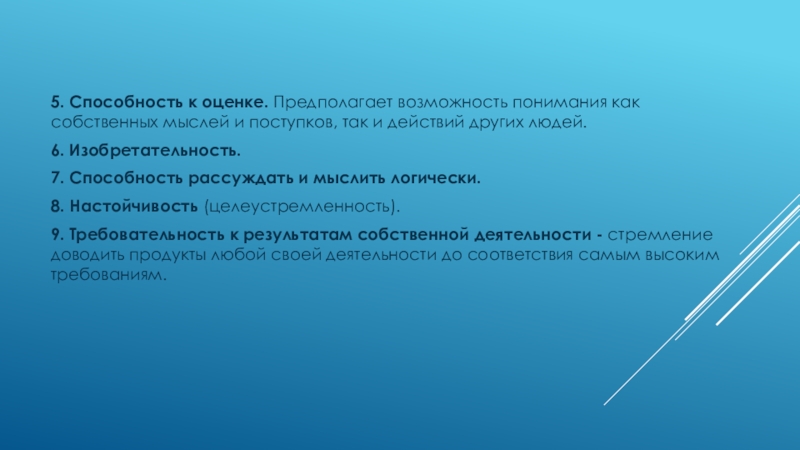 5. Способность к оценке. Предполагает возможность понимания как собственных мыслей и поступков, так и действий других людей.

6. Изобретательность.

7. Способность рассуждать и мыслить логически.

8. Настойчивость (целеустремленность).

9. Требовательность к результатам собственной деятельности - стремление доводить продукты любой своей деятельности до соответствия самым высоким требованиям.